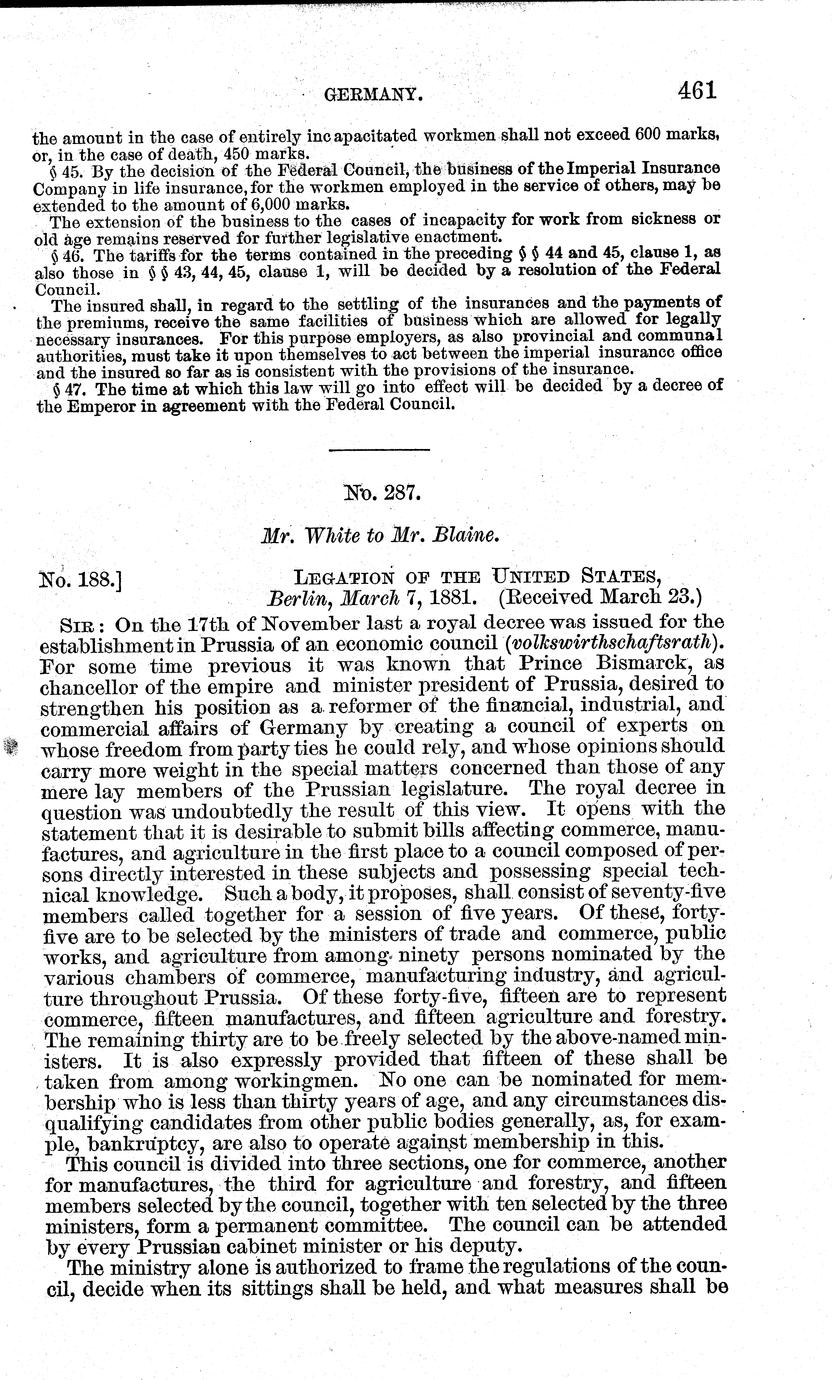 GERMANY. 461

the amount in the case of entirely incapacitated workmen shall not exceed 600 marks, or, in the case of death, 450 marks.

§ 45. By the decision of the Federal Council, the business of the Imperial Insurance Company in life insurance, for the workmen employed in the service of others, may be extended to the amount of 6,000 marks.

The extension of the business to the cases of incapacity for work from sickness or old age remains reserved for further legislative enactment.

§ 46. The tariffs for the terms contained in the preceding § § 44 and 45, clause 1, as also those in § § 43, 44, 45, clause 1, will be decided by a resolution of the Federal Council.

The insured shall, in regard to the settling of the insurances and the payments of the premiums, receive the same facilities of business which are allowed for legally necessary insurances. For this purpose employers, as also provincial and communal authorities, must take it upon themselves to act between the imperial insurance office and the insured so far as is consistent with the provisions of the insurance.

§ 47. The time at which this law will go into effect will be decided by a decree of the Emperor in agreement with the Federal Council.

No. 287.

Mr. White to Mr. Blaine.

No. 188.] LEGATION OF THE UNITED STATES, Berlin, March 7, 1881. (Received March 23.)

SIR: On the 17th of November last a royal decree was issued for the establishment in Prussia of an economic council (volkswirthschaftsrath). For some time previous it was known that Prince Bismarck, as chancellor of the empire and minister president of Prussia, desired to strengthen his position as a reformer of the financial, industrial, and commercial affairs of Germany by creating a council of experts on whose freedom from party ties he could rely, and whose opinions should carry more weight in the special matters concerned than those of any mere lay members of the Prussian legislature. The royal decree in question was undoubtedly the result of this view. It opens with the statement that it is desirable to submit bills affecting commerce, manufactures, and agriculture in the first place to a council composed of persons directly interested in these subjects and possessing special technical knowledge. Such a body, it proposes, shall consist of seventy-five members called together for a session of five years. Of these, forty-five are to be selected by the ministers of trade and commerce, public works, and agriculture from among ninety persons nominated by the various chambers of commerce, manufacturing industry, and agriculture throughout Prussia. Of these forty-five, fifteen are to represent commerce, fifteen manufactures, and fifteen agriculture and forestry. The remaining thirty are to be freely selected by the above-named ministers. It is also expressly provided that fifteen of these shall be taken from among workingmen. No one can be nominated for membership who is less than thirty years of age, and any circumstances disqualifying candidates from other public bodies generally, as, for example, bankruptcy, are also to operate against membership in this.

This council is divided into three sections, one for commerce, another for manufactures, the third for agriculture and forestry, and fifteen members selected by the council, together with ten selected by the three ministers, form a permanent committee. The council can be attended by every Prussian cabinet minister or his deputy.

The ministry alone is authorized to frame the regulations of the council, decide when its sittings shall be held, and what measures shall be